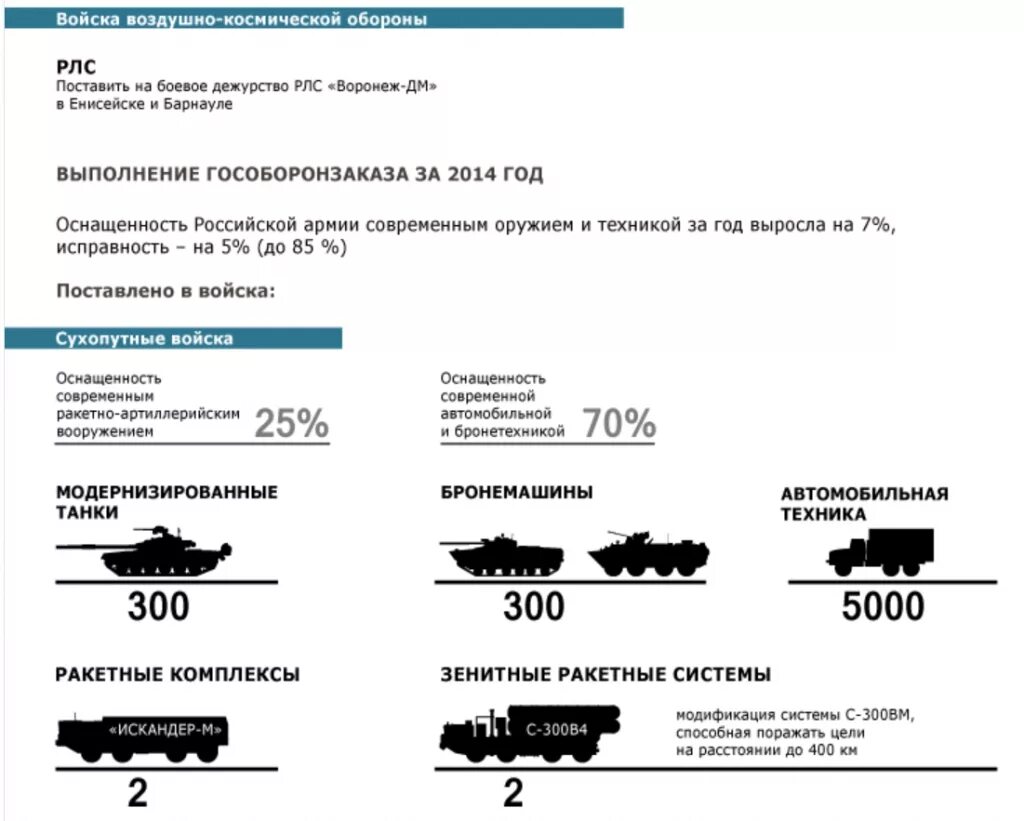 Войска воздушно-космической обороны

РЛС
Поставить на боевое дежурство РЛС «Воронеж-ДМ» в Енисейске и Барнауле

ВЫПОЛНЕНИЕ ГОСОБОРОНЗАКАЗА ЗА 2014 ГОД

Оснащенность Российской армии современным оружием и техникой за год выросла на 7%, исправность – на 5% (до 85 %)

Поставлено в войска:

Сухопутные войска

Оснащенность современным ракетно-артиллерийским вооружением 25%

Оснащенность современной автомобильной и бронетехникой 70%

МОДЕРНИЗИРОВАННЫЕ ТАНКИ
300

БРОНЕМАШИНЫ
300

АВТОМОБИЛЬНАЯ ТЕХНИКА
5000

РАКЕТНЫЕ КОМПЛЕКСЫ
«ИСКАНДЕР-М»
2

ЗЕНИТНЫЕ РАКЕТНЫЕ СИСТЕМЫ
С-300В4
модификация системы С-300ВМ, способная поражать цели на расстоянии до 400 км
2